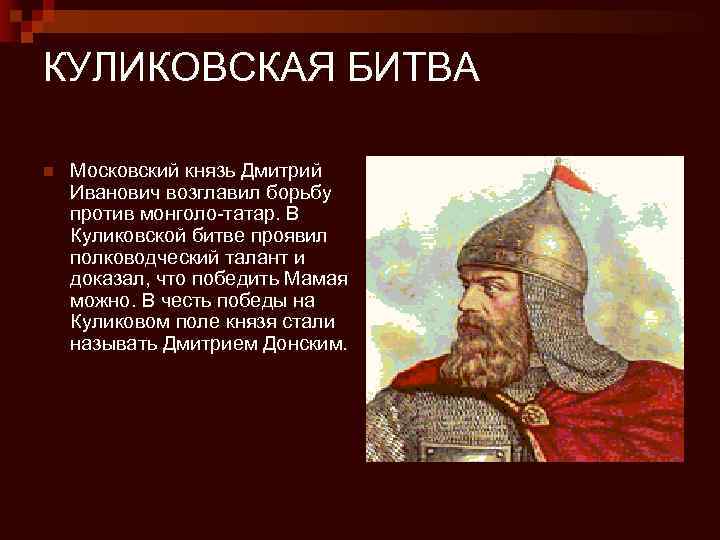 КУЛИКОВСКАЯ БИТВА

Московский князь Дмитрий Иванович возглавил борьбу против монголо-татар. В Куликовской битве проявил полководческий талант и доказал, что победить Мамая можно. В честь победы на Куликовом поле князя стали называть Дмитрием Донским.